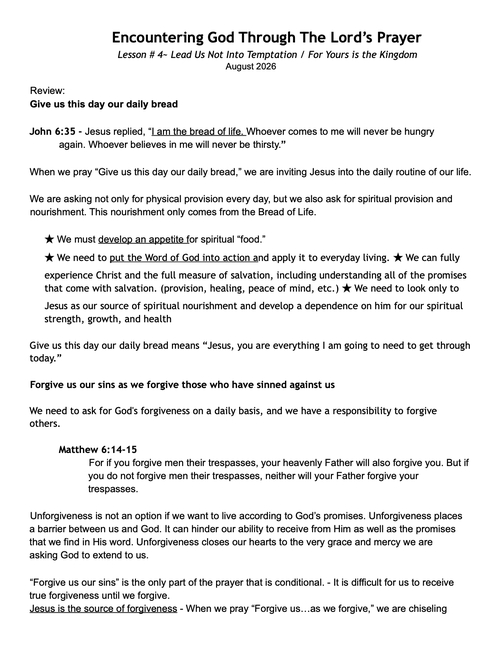 Encountering God Through The Lord's Prayer

Lesson # 4~ Lead Us Not Into Temptation / For Yours is the Kingdom
August 2026

Review:
Give us this day our daily bread

John 6:35 - Jesus replied, "I am the bread of life. Whoever comes to me will never be hungry again. Whoever believes in me will never be thirsty."

When we pray "Give us this day our daily bread," we are inviting Jesus into the daily routine of our life.

We are asking not only for physical provision every day, but we also ask for spiritual provision and nourishment. This nourishment only comes from the Bread of Life.

★ We must develop an appetite for spiritual "food."

★ We need to put the Word of God into action and apply it to everyday living. ★ We can fully experience Christ and the full measure of salvation, including understanding all of the promises that come with salvation. (provision, healing, peace of mind, etc.) ★ We need to look only to Jesus as our source of spiritual nourishment and develop a dependence on him for our spiritual strength, growth, and health

Give us this day our daily bread means "Jesus, you are everything I am going to need to get through today."

Forgive us our sins as we forgive those who have sinned against us

We need to ask for God's forgiveness on a daily basis, and we have a responsibility to forgive others.

Matthew 6:14-15
For if you forgive men their trespasses, your heavenly Father will also forgive you. But if you do not forgive men their trespasses, neither will your Father forgive your trespasses.

Unforgiveness is not an option if we want to live according to God's promises. Unforgiveness places a barrier between us and God. It can hinder our ability to receive from Him as well as the promises that we find in His word. Unforgiveness closes our hearts to the very grace and mercy we are asking God to extend to us.

"Forgive us our sins" is the only part of the prayer that is conditional. - It is difficult for us to receive true forgiveness until we forgive.
Jesus is the source of forgiveness - When we pray "Forgive us…as we forgive," we are chiseling